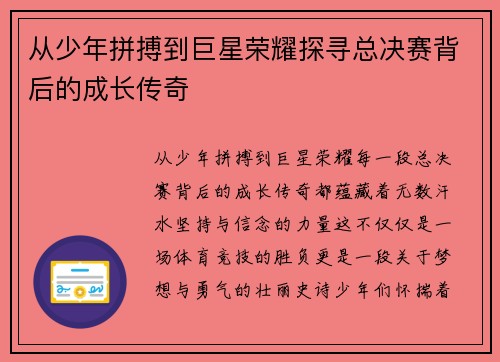 从少年拼搏到巨星荣耀探寻总决赛背后的成长传奇

从少年拼搏到巨星荣耀每一段总决赛背后的成长传奇都蕴藏着无数汗水坚持与信念的力量这不仅仅是一场体育竞技的胜负更是一段关于梦想与勇气的壮丽史诗少年们怀揣着